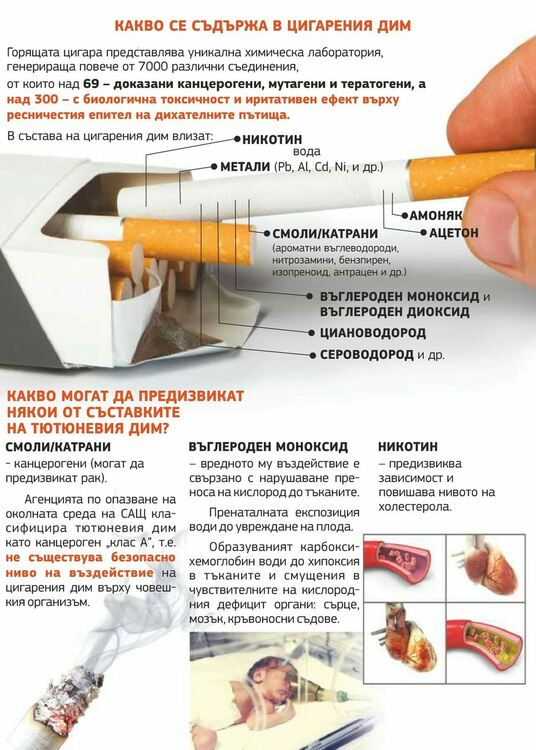 КАКВО СЕ СЪДЪРЖА В ЦИГАРЕНИЯ ДИМ

Горящата цигара представлява уникална химическа лаборатория, генерираща повече от 7000 различни съединения, от които над 69 – доказани канцерогени, мутагени и тератогени, а над 300 – с биологична токсичност и иритативен ефект върху ресничестия епител на дихателните пътища.

В състава на цигарения дим влизат:

НИКОТИН
вода
МЕТАЛИ (Pb, Al, Cd, Ni, и др.)
АМОНЯК
АЦЕТОН
СМОЛИ/КАТРАНИ (ароматни въглеводороди, нитрозамини, бензпирен, изопреноид, антрацен и др.)
ВЪГЛЕРОДЕН МОНОКСИД и ВЪГЛЕРОДЕН ДИОКСИД
ЦИАНОВОДОРОД
СЕРОВОДОРОД и др.

КАКВО МОГАТ ДА ПРЕДИЗВИКАТ НЯКОИ ОТ СЪСТАВКИТЕ НА ТЮТЮНЕВИЯ ДИМ?

СМОЛИ/КАТРАНИ
- канцерогени (могат да предизвикат рак).

Агенцията по опазване на околната среда на САЩ класифицира тютюневия дим като канцероген „клас А", т.е. не съществува безопасно ниво на въздействие на цигарения дим върху човешкия организъм.

ВЪГЛЕРОДЕН МОНОКСИД
– вредното му въздействие е свързано с нарушаване преноса на кислород до тъканите.

Пренаталната експозиция води до увреждане на плода.

Образуваният карбоксихемоглобин води до хипоксия в тъканите и смущения в чувствителните на кислородния дефицит органи: сърце, мозък, кръвоносни съдове.

НИКОТИН
– предизвиква зависимост и повишава нивото на холестерола.